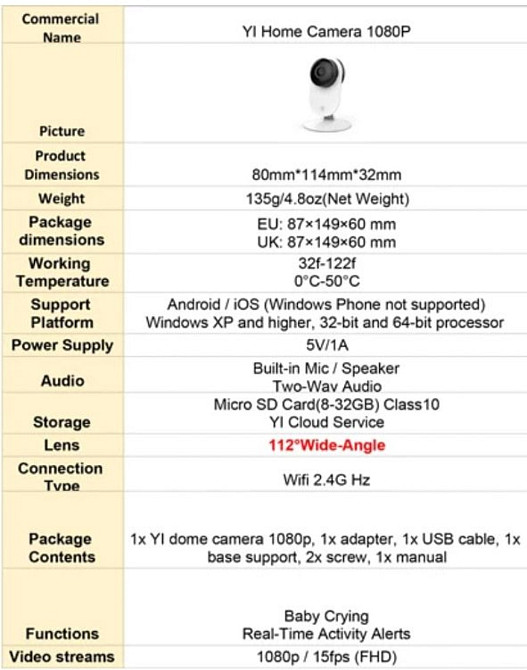 | Commercial Name | YI Home Camera 1080P |
|---|---|
| Picture | |
| Product Dimensions | 80mm*114mm*32mm |
| Weight | 135g/4.8oz(Net Weight) |
| Package dimensions | EU: 87×149×60 mm UK: 87×149×60 mm |
| Working Temperature | 32f-122f 0°C-50°C |
| Support Platform | Android / iOS (Windows Phone not supported) Windows XP and higher, 32-bit and 64-bit processor |
| Power Supply | 5V/1A |
| Audio | Built-in Mic / Speaker Two-Way Audio |
| Storage | Micro SD Card(8-32GB) Class10 YI Cloud Service |
| Lens | 112°Wide-Angle |
| Connection Type | Wifi 2.4G Hz |
| Package Contents | 1x YI dome camera 1080p, 1x adapter, 1x USB cable, 1x base support, 2x screw, 1x manual |
| Functions | Baby Crying Real-Time Activity Alerts |
| Video streams | 1080p / 15fps (FHD) |